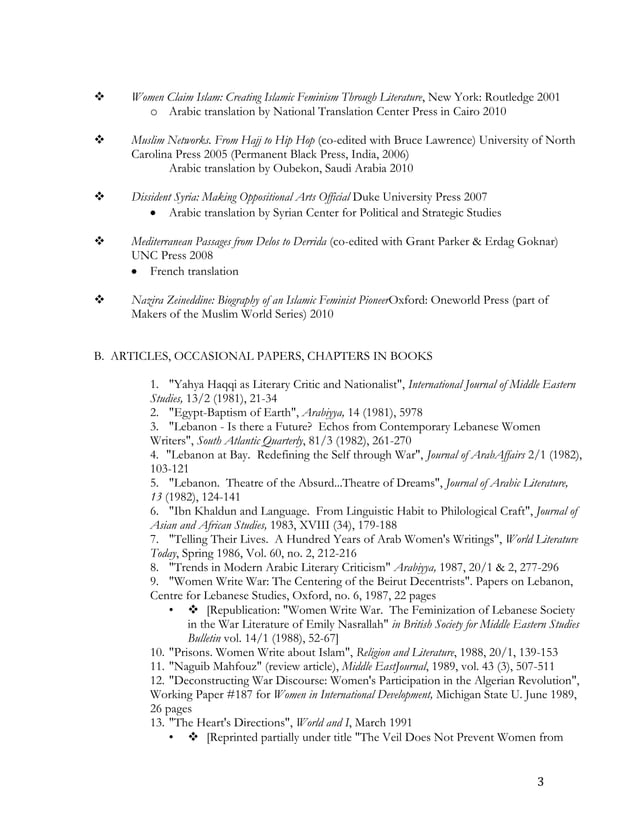 ❖ Women Claim Islam: Creating Islamic Feminism Through Literature, New York: Routledge 2001
o Arabic translation by National Translation Center Press in Cairo 2010

❖ Muslim Networks. From Hajj to Hip Hop (co-edited with Bruce Lawrence) University of North Carolina Press 2005 (Permanent Black Press, India, 2006)
Arabic translation by Oubekon, Saudi Arabia 2010

❖ Dissident Syria: Making Oppositional Arts Official Duke University Press 2007
• Arabic translation by Syrian Center for Political and Strategic Studies

❖ Mediterranean Passages from Delos to Derrida (co-edited with Grant Parker & Erdag Goknar) UNC Press 2008
• French translation

❖ Nazira Zeineddine: Biography of an Islamic Feminist PioneerOxford: Oneworld Press (part of Makers of the Muslim World Series) 2010

B. ARTICLES, OCCASIONAL PAPERS, CHAPTERS IN BOOKS

1. "Yahya Haqqi as Literary Critic and Nationalist", International Journal of Middle Eastern Studies, 13/2 (1981), 21-34
2. "Egypt-Baptism of Earth", Arabiyya, 14 (1981), 5978
3. "Lebanon - Is there a Future? Echos from Contemporary Lebanese Women Writers", South Atlantic Quarterly, 81/3 (1982), 261-270
4. "Lebanon at Bay. Redefining the Self through War", Journal of ArabAffairs 2/1 (1982), 103-121
5. "Lebanon. Theatre of the Absurd...Theatre of Dreams", Journal of Arabic Literature, 13 (1982), 124-141
6. "Ibn Khaldun and Language. From Linguistic Habit to Philological Craft", Journal of Asian and African Studies, 1983, XVIII (34), 179-188
7. "Telling Their Lives. A Hundred Years of Arab Women's Writings", World Literature Today, Spring 1986, Vol. 60, no. 2, 212-216
8. "Trends in Modern Arabic Literary Criticism" Arabiyya, 1987, 20/1 & 2, 277-296
9. "Women Write War: The Centering of the Beirut Decentrists". Papers on Lebanon, Centre for Lebanese Studies, Oxford, no. 6, 1987, 22 pages
• ❖ [Republication: "Women Write War. The Feminization of Lebanese Society in the War Literature of Emily Nasrallah" in British Society for Middle Eastern Studies Bulletin vol. 14/1 (1988), 52-67]
10. "Prisons. Women Write about Islam", Religion and Literature, 1988, 20/1, 139-153
11. "Naguib Mahfouz" (review article), Middle EastJournal, 1989, vol. 43 (3), 507-511
12. "Deconstructing War Discourse: Women's Participation in the Algerian Revolution", Working Paper #187 for Women in International Development, Michigan State U. June 1989, 26 pages
13. "The Heart's Directions", World and I, March 1991
• ❖ [Reprinted partially under title "The Veil Does Not Prevent Women from

3